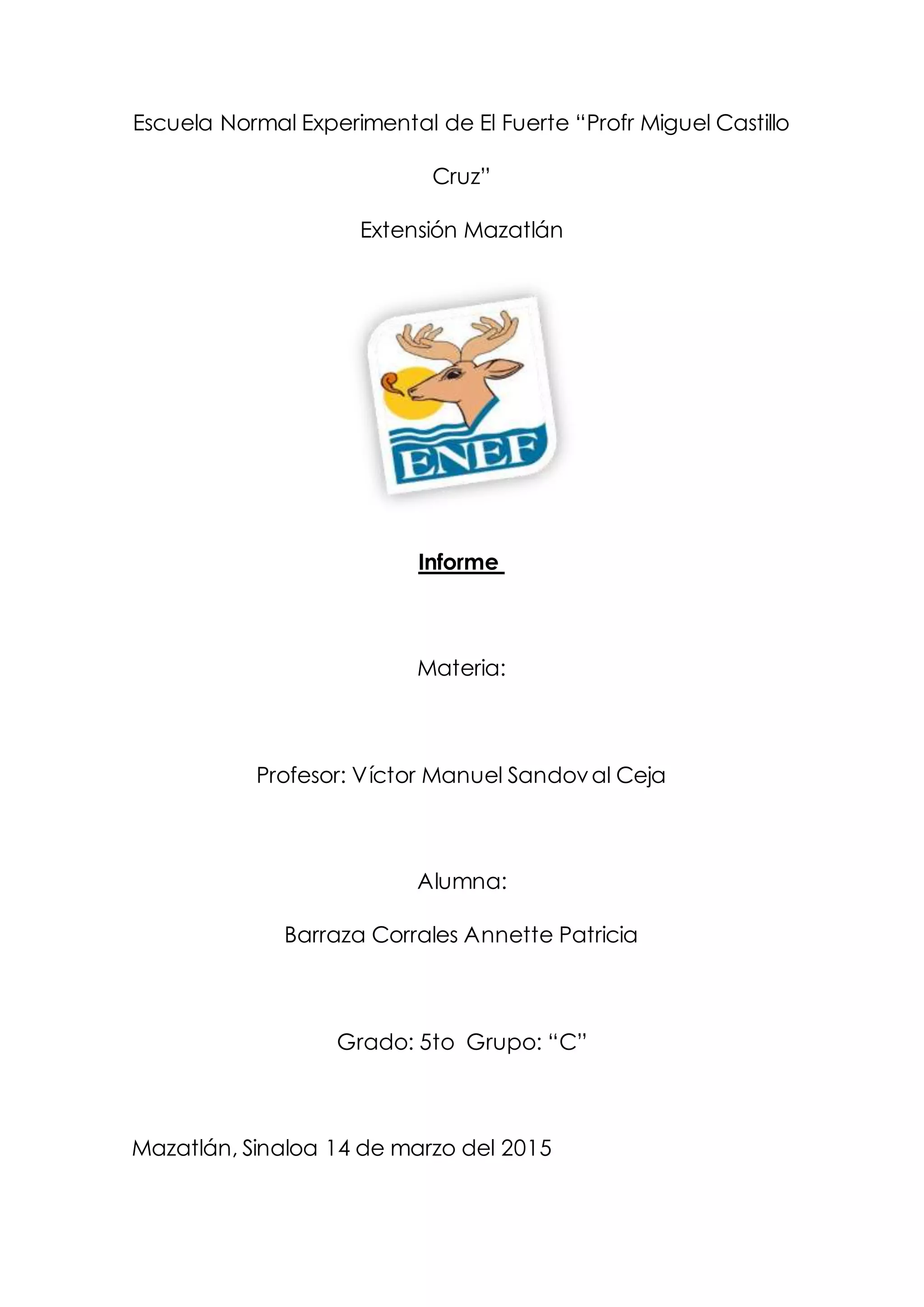 Escuela Normal Experimental de El Fuerte “Profr Miguel Castillo Cruz”

Extensión Mazatlán

ENEF

Informe

Materia:

Profesor: Víctor Manuel Sandoval Ceja

Alumna:

Barraza Corrales Annette Patricia

Grado: 5to Grupo: “C”

Mazatlán, Sinaloa 14 de marzo del 2015